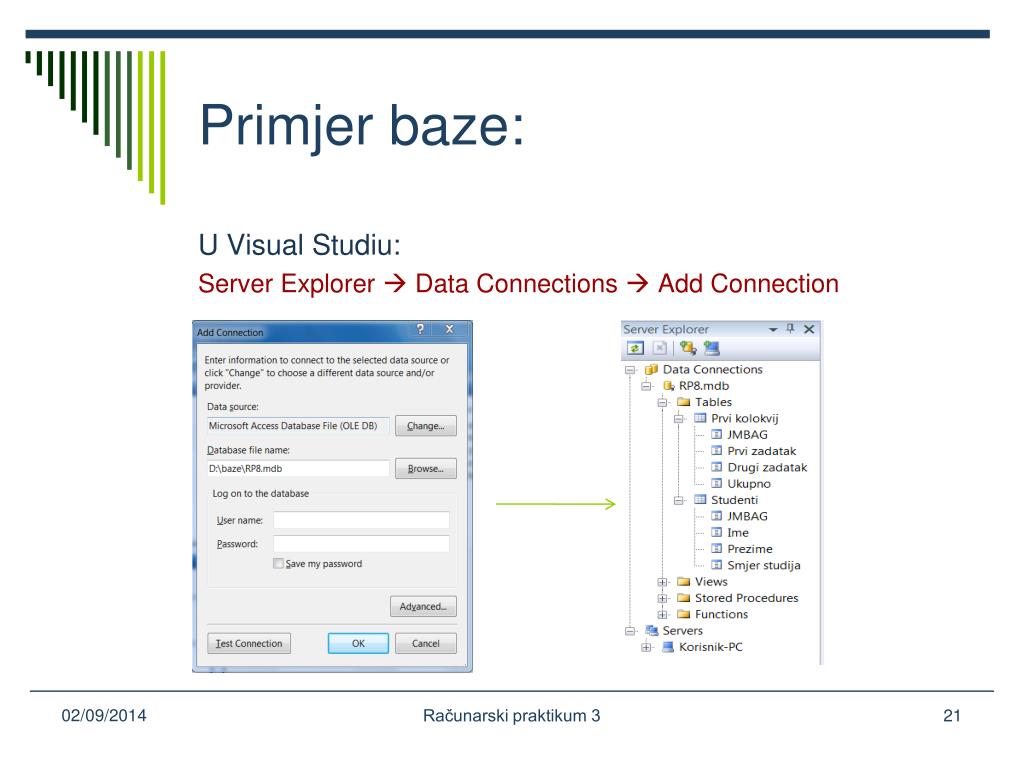 Primjer baze:

U Visual Studiu:
Server Explorer → Data Connections → Add Connection

Add Connection
?
X
Enter information to connect to the selected data source or click "Change" to choose a different data source and/or provider.
Data source:
Microsoft Access Database File (OLE DB)
Change...
Database file name:
D:\baze\RP8.mdb
Browse...
Log on to the database
User name:
Password:
Save my password
Advanced...
Test Connection
OK
Cancel

Server Explorer
Data Connections
RP8.mdb
Tables
Prvi kolokvij
JMBAG
Prvi zadatak
Drugi zadatak
Ukupno
Studenti
JMBAG
Ime
Prezime
Smjer studija
Views
Stored Procedures
Functions
Servers
Korisnik-PC

02/09/2014
Računarski praktikum 3
21